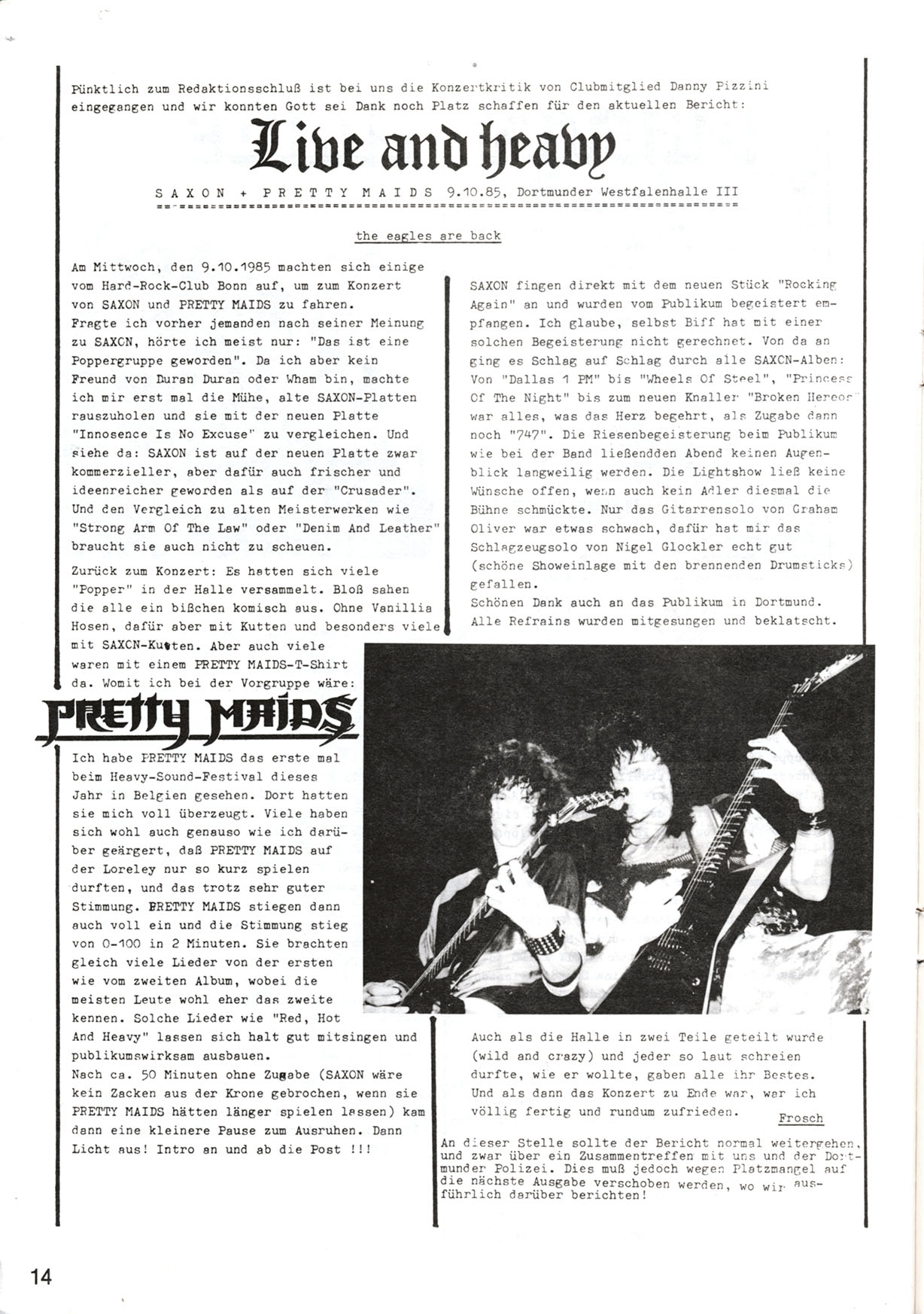 Pünktlich zum Redaktionsschluß ist bei uns die Konzertkritik von Clubmitglied Danny Pizzini eingegangen und wir konnten Gott sei Dank noch Platz schaffen für den aktuellen Bericht:

Live and heavy

SAXON + PRETTY MAIDS 9.10.85, Dortmunder Westfalenhalle III

the eagles are back

Am Mittwoch, den 9.10.1985 machten sich einige vom Hard-Rock-Club Bonn auf, um zum Konzert von SAXON und PRETTY MAIDS zu fahren.
Fragte ich vorher jemanden nach seiner Meinung zu SAXON, hörte ich meist nur: "Das ist eine Poppergruppe geworden". Da ich aber kein Freund von Duran Duran oder Wham bin, machte ich mir erst mal die Mühe, alte SAXON-Platten rauszuholen und sie mit der neuen Platte "Innosence Is No Excuse" zu vergleichen. Und siehe da: SAXON ist auf der neuen Platte zwar kommerzieller, aber dafür auch frischer und ideenreicher geworden als auf der "Crusader". Und den Vergleich zu alten Meisterwerken wie "Strong Arm Of The Law" oder "Denim And Leather" braucht sie auch nicht zu scheuen.

Zurück zum Konzert: Es hatten sich viele "Popper" in der Halle versammelt. Bloß sahen die alle ein bißchen komisch aus. Ohne Vanillia Hosen, dafür aber mit Kutten und besonders viele mit SAXON-Kutten. Aber auch viele waren mit einem PRETTY MAIDS-T-Shirt da. Womit ich bei der Vorgruppe wäre:

PRETTY MAIDS

Ich habe PRETTY MAIDS das erste mal beim Heavy-Sound-Festival dieses Jahr in Belgien gesehen. Dort hatten sie mich voll überzeugt. Viele haben sich wohl auch genauso wie ich darüber geärgert, daß PRETTY MAIDS auf der Loreley nur so kurz spielen durften, und das trotz sehr guter Stimmung. PRETTY MAIDS stiegen dann auch voll ein und die Stimmung stieg von 0-100 in 2 Minuten. Sie brachten gleich viele Lieder von der ersten wie vom zweiten Album, wobei die meisten Leute wohl eher das zweite kennen. Solche Lieder wie "Red, Hot And Heavy" lassen sich halt gut mitsingen und publikumswirksam ausbauen.
Nach ca. 50 Minuten ohne Zugabe (SAXON wäre kein Zacken aus der Krone gebrochen, wenn sie PRETTY MAIDS hätten länger spielen lassen) kam dann eine kleinere Pause zum Ausruhen. Dann Licht aus! Intro an und ab die Post !!!

SAXON fingen direkt mit dem neuen Stück "Rocking Again" an und wurden vom Publikum begeistert empfangen. Ich glaube, selbst Biff hat mit einer solchen Begeisterung nicht gerechnet. Von da an ging es Schlag auf Schlag durch alle SAXON-Alben: Von "Dallas 1 PM" bis "Wheels Of Steel", "Princess Of The Night" bis zum neuen Knaller "Broken Hereos" war alles, was das Herz begehrt, als Zugabe dann noch "747". Die Riesenbegeisterung beim Publikum wie bei der Band ließendden Abend keinen Augenblick langweilig werden. Die Lightshow ließ keine Wünsche offen, wenn auch kein Adler diesmal die Bühne schmückte. Nur das Gitarrensolo von Graham Oliver war etwas schwach, dafür hat mir das Schlagzeugsolo von Nigel Glockler echt gut (schöne Showeinlage mit den brennenden Drumsticks) gefallen.
Schönen Dank auch an das Publikum in Dortmund. Alle Refrains wurden mitgesungen und beklatscht.

Auch als die Halle in zwei Teile geteilt wurde (wild and crazy) und jeder so laut schreien durfte, wie er wollte, gaben alle ihr Bestes. Und als dann das Konzert zu Ende war, war ich völlig fertig und rundum zufrieden.
Frosch

An dieser Stelle sollte der Bericht normal weitergehen, und zwar über ein Zusammentreffen mit uns und der Dortmunder Polizei. Dies muß jedoch wegen Platzmangel auf die nächste Ausgabe verschoben werden, wo wir ausführlich darüber berichten!

14